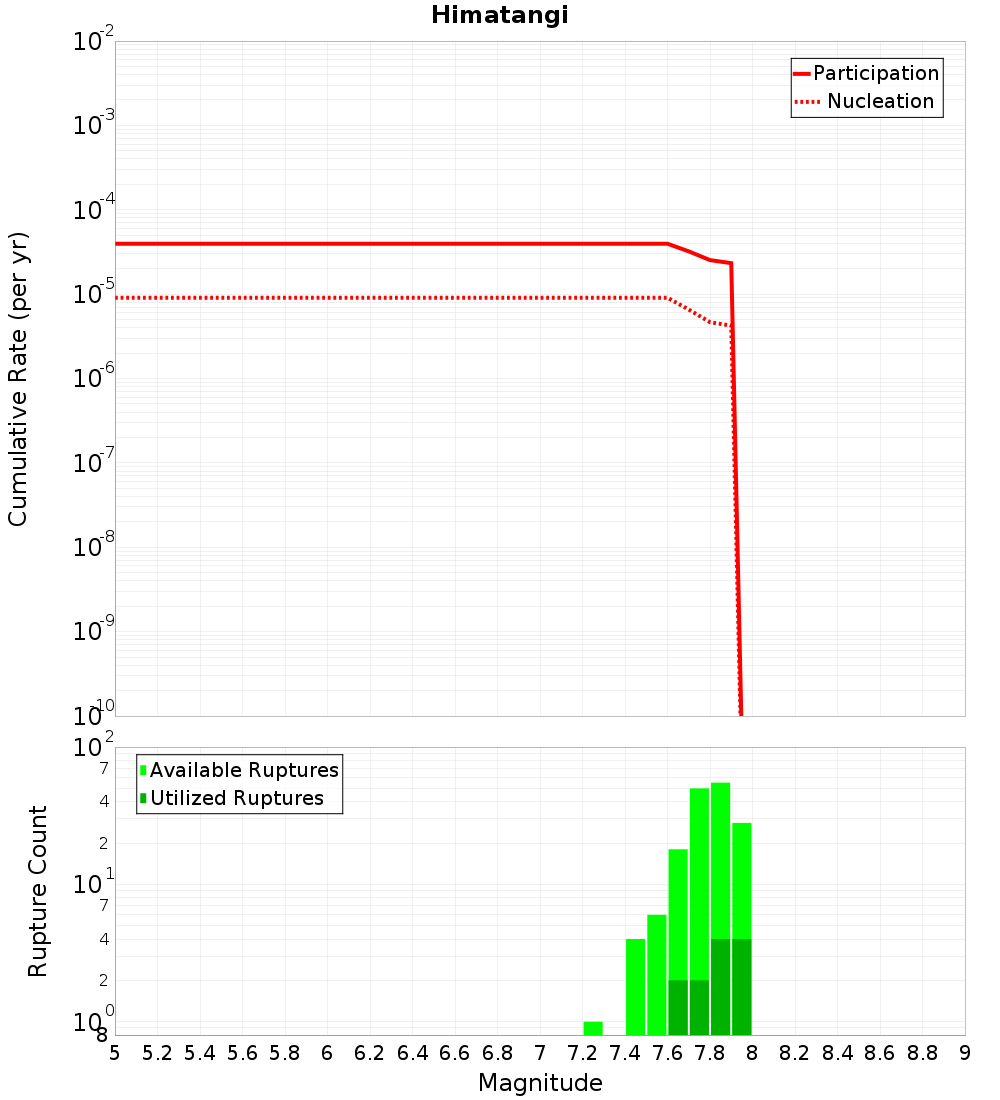 Himatangi

Participation
Nucleation

Cumulative Rate (per yr)

$10^{-2}$
$10^{-3}$
$10^{-4}$
$10^{-5}$
$10^{-6}$
$10^{-7}$
$10^{-8}$
$10^{-9}$
$10^{-10}$

Available Ruptures
Utilized Ruptures

Rupture Count

$10^{2}$
7
4
2
$10^{1}$
7
4
2
$10^{0}$
8

5 5.2 5.4 5.6 5.8 6 6.2 6.4 6.6 6.8 7 7.2 7.4 7.6 7.8 8 8.2 8.4 8.6 8.8 9

Magnitude